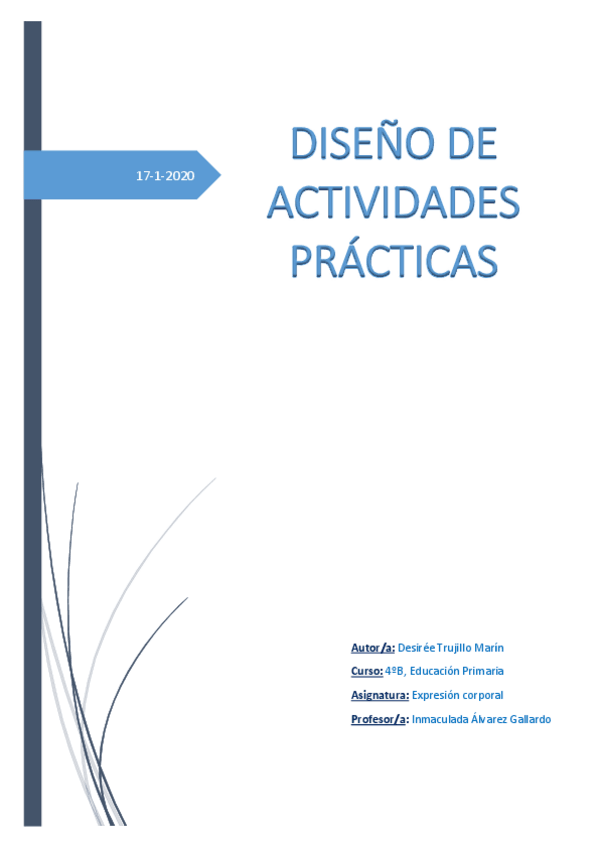 17-1-2020

DISEÑO DE ACTIVIDADES PRÁCTICAS

Autor/a: Desirée Trujillo Marín
Curso: 4ºB, Educación Primaria
Asignatura: Expresión corporal
Profesor/a: Inmaculada Álvarez Gallardo